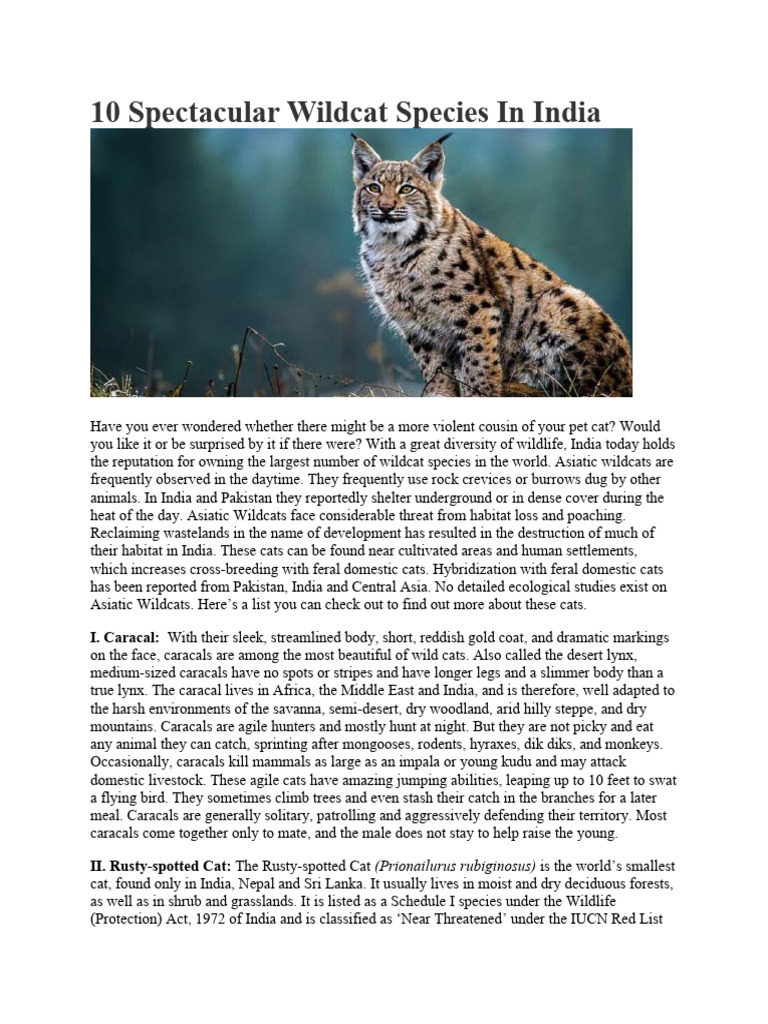 10 Spectacular Wildcat Species In India

Have you ever wondered whether there might be a more violent cousin of your pet cat? Would you like it or be surprised by it if there were? With a great diversity of wildlife, India today holds the reputation for owning the largest number of wildcat species in the world. Asiatic wildcats are frequently observed in the daytime. They frequently use rock crevices or burrows dug by other animals. In India and Pakistan they reportedly shelter underground or in dense cover during the heat of the day. Asiatic Wildcats face considerable threat from habitat loss and poaching. Reclaiming wastelands in the name of development has resulted in the destruction of much of their habitat in India. These cats can be found near cultivated areas and human settlements, which increases cross-breeding with feral domestic cats. Hybridization with feral domestic cats has been reported from Pakistan, India and Central Asia. No detailed ecological studies exist on Asiatic Wildcats. Here's a list you can check out to find out more about these cats.

I. Caracal: With their sleek, streamlined body, short, reddish gold coat, and dramatic markings on the face, caracals are among the most beautiful of wild cats. Also called the desert lynx, medium-sized caracals have no spots or stripes and have longer legs and a slimmer body than a true lynx. The caracal lives in Africa, the Middle East and India, and is therefore, well adapted to the harsh environments of the savanna, semi-desert, dry woodland, arid hilly steppe, and dry mountains. Caracals are agile hunters and mostly hunt at night. But they are not picky and eat any animal they can catch, sprinting after mongooses, rodents, hyraxes, dik diks, and monkeys. Occasionally, caracals kill mammals as large as an impala or young kudu and may attack domestic livestock. These agile cats have amazing jumping abilities, leaping up to 10 feet to swat a flying bird. They sometimes climb trees and even stash their catch in the branches for a later meal. Caracals are generally solitary, patrolling and aggressively defending their territory. Most caracals come together only to mate, and the male does not stay to help raise the young.

II. Rusty-spotted Cat: The Rusty-spotted Cat (Prionailurus rubiginosus) is the world's smallest cat, found only in India, Nepal and Sri Lanka. It usually lives in moist and dry deciduous forests, as well as in shrub and grasslands. It is listed as a Schedule I species under the Wildlife (Protection) Act, 1972 of India and is classified as 'Near Threatened' under the IUCN Red List